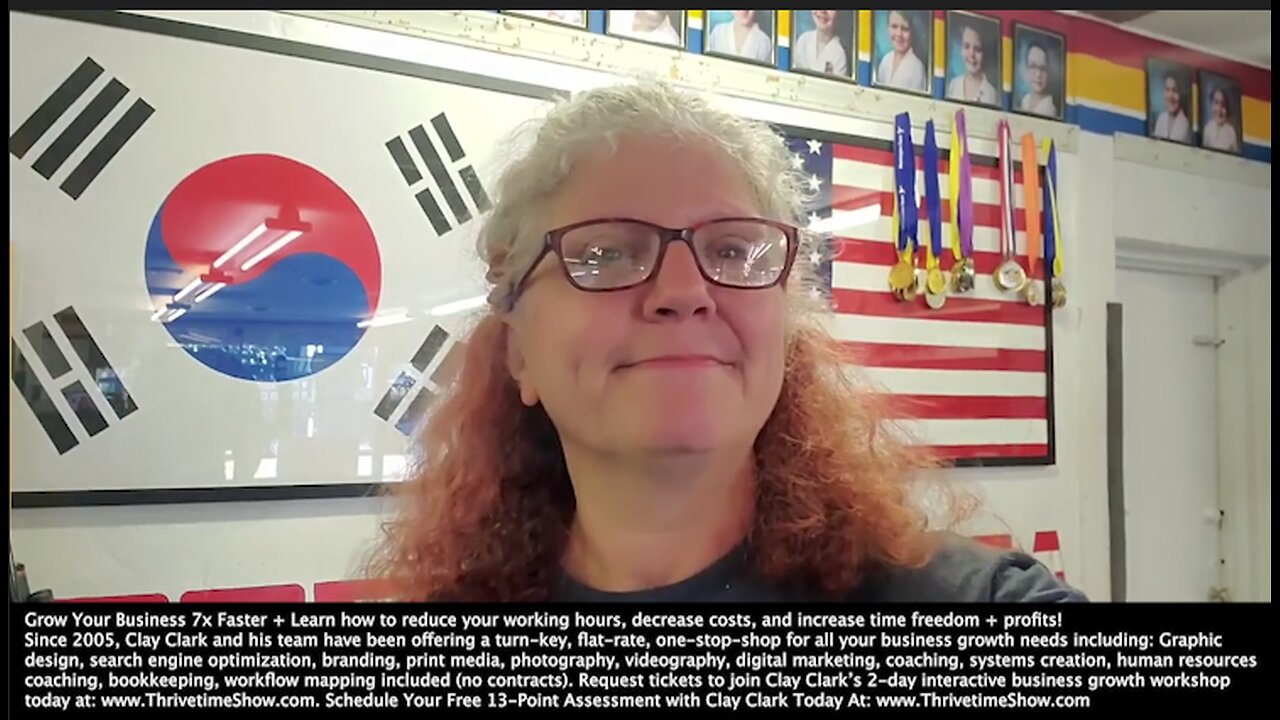 Grow Your Business 7x Faster + Learn how to reduce your working hours, decrease costs, and increase time freedom + profits!
Since 2005, Clay Clark and his team have been offering a turn-key, flat-rate, one-stop-shop for all your business growth needs including: Graphic design, search engine optimization, branding, print media, photography, videography, digital marketing, coaching, systems creation, human resources coaching, bookkeeping, workflow mapping included (no contracts). Request tickets to join Clay Clark's 2-day interactive business growth workshop today at: www.ThrivetimeShow.com. Schedule Your Free 13-Point Assessment with Clay Clark Today At: www.ThrivetimeShow.com